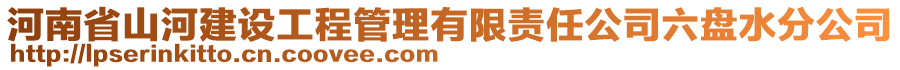 河南省山河建设工程管理有限责任公司六盘水分公司
http://lpserinkitto.cn.coovee.com